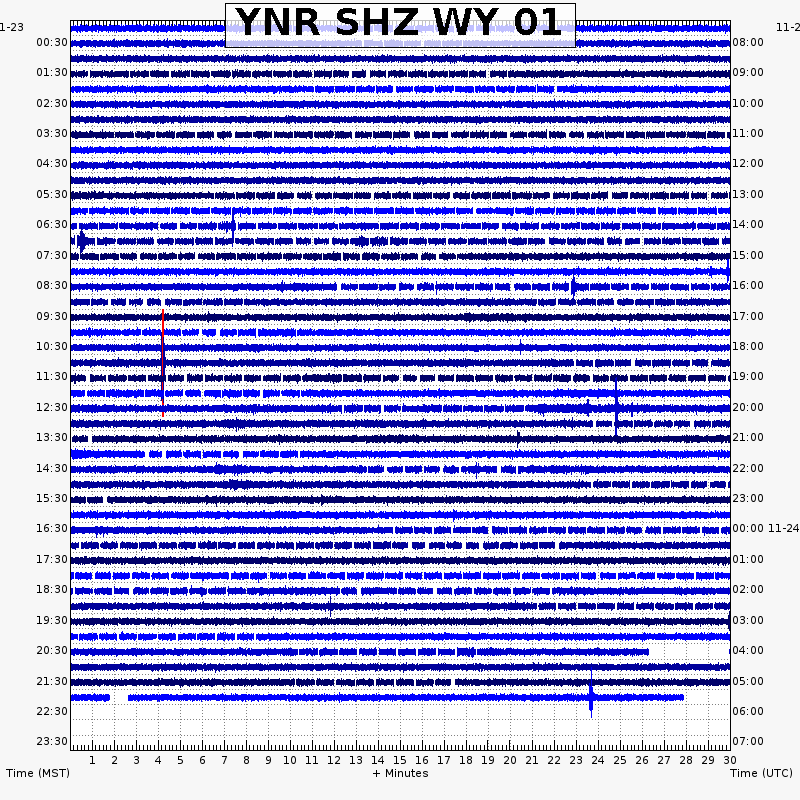 YNR SHZ WY 01

1-23
00:30
01:30
02:30
03:30
04:30
05:30
06:30
07:30
08:30
09:30
10:30
11:30
12:30
13:30
14:30
15:30
16:30
17:30
18:30
19:30
20:30
21:30
22:30
23:30

11-2
08:00
09:00
10:00
11:00
12:00
13:00
14:00
15:00
16:00
17:00
18:00
19:00
20:00
21:00
22:00
23:00
00:00 11-24
01:00
02:00
03:00
04:00
05:00
06:00
07:00

1 2 3 4 5 6 7 8 9 10 11 12 13 14 15 16 17 18 19 20 21 22 23 24 25 26 27 28 29 30

Time (MST)
+ Minutes
Time (UTC)